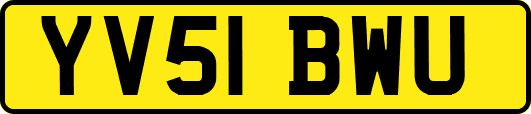 YV51 BWU